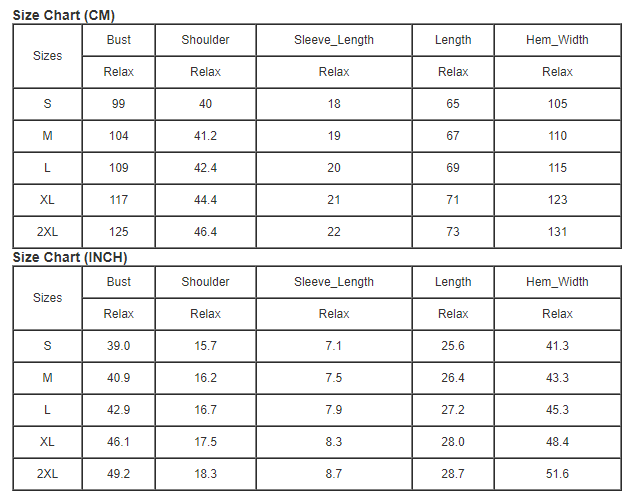 Size Chart (CM)

| Sizes | Bust | Shoulder | Sleeve_Length | Length | Hem_Width |
|---|---|---|---|---|---|
| | Relax | Relax | Relax | Relax | Relax |
| S | 99 | 40 | 18 | 65 | 105 |
| M | 104 | 41.2 | 19 | 67 | 110 |
| L | 109 | 42.4 | 20 | 69 | 115 |
| XL | 117 | 44.4 | 21 | 71 | 123 |
| 2XL | 125 | 46.4 | 22 | 73 | 131 |

Size Chart (INCH)

| Sizes | Bust | Shoulder | Sleeve_Length | Length | Hem_Width |
|---|---|---|---|---|---|
| | Relax | Relax | Relax | Relax | Relax |
| S | 39.0 | 15.7 | 7.1 | 25.6 | 41.3 |
| M | 40.9 | 16.2 | 7.5 | 26.4 | 43.3 |
| L | 42.9 | 16.7 | 7.9 | 27.2 | 45.3 |
| XL | 46.1 | 17.5 | 8.3 | 28.0 | 48.4 |
| 2XL | 49.2 | 18.3 | 8.7 | 28.7 | 51.6 |